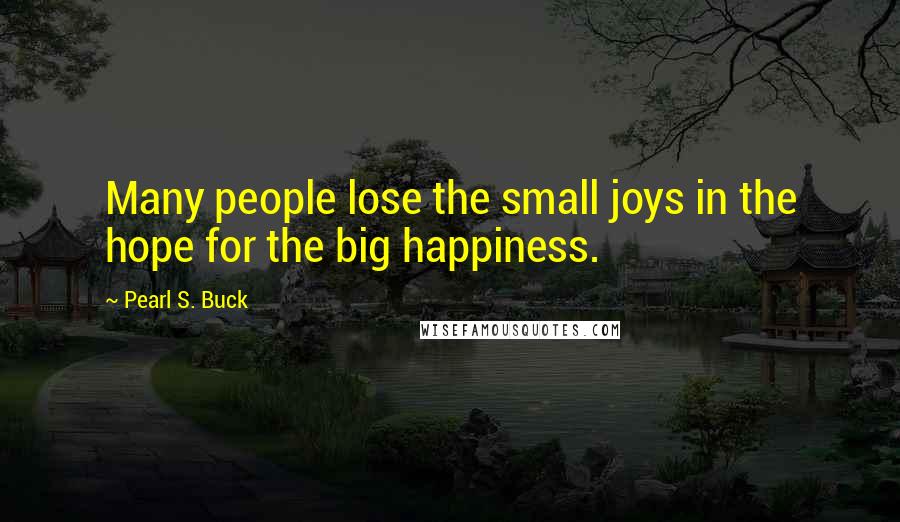 Many people lose the small joys in the hope for the big happiness.

~ Pearl S. Buck

WISEFAMOUSQUOTES.COM